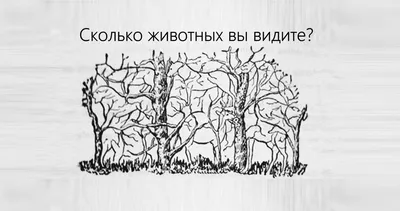 Сколько животных вы видите?